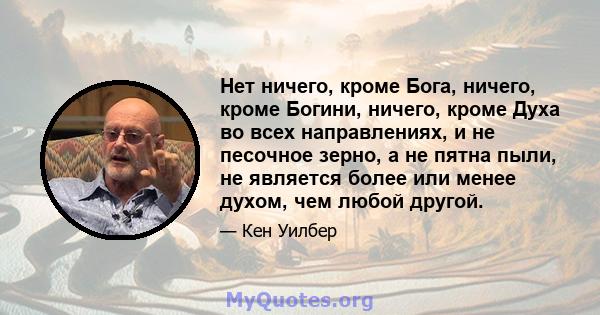 Нет ничего, кроме Бога, ничего, кроме Богини, ничего, кроме Духа во всех направлениях, и не песочное зерно, а не пятна пыли, не является более или менее духом, чем любой другой.

— Кен Уилбер

MyQuotes.org